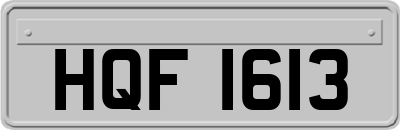 HQF 1613